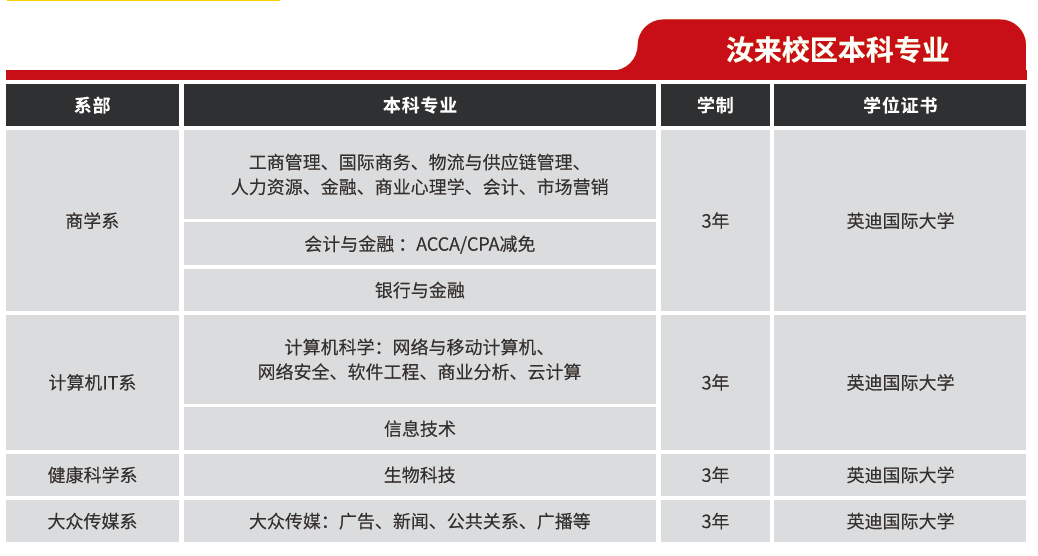 汝来校区本科专业

| 系部 | 本科专业 | 学制 | 学位证书 |
|---|---|---|---|
| 商学系 | 工商管理、国际商务、物流与供应链管理、人力资源、金融、商业心理学、会计、市场营销 | 3年 | 英迪国际大学 |
| | 会计与金融：ACCA/CPA减免 | | |
| | 银行与金融 | | |
| 计算机IT系 | 计算机科学：网络与移动计算机、网络安全、软件工程、商业分析、云计算 | 3年 | 英迪国际大学 |
| | 信息技术 | | |
| 健康科学系 | 生物科技 | 3年 | 英迪国际大学 |
| 大众传媒系 | 大众传媒：广告、新闻、公共关系、广播等 | 3年 | 英迪国际大学 |